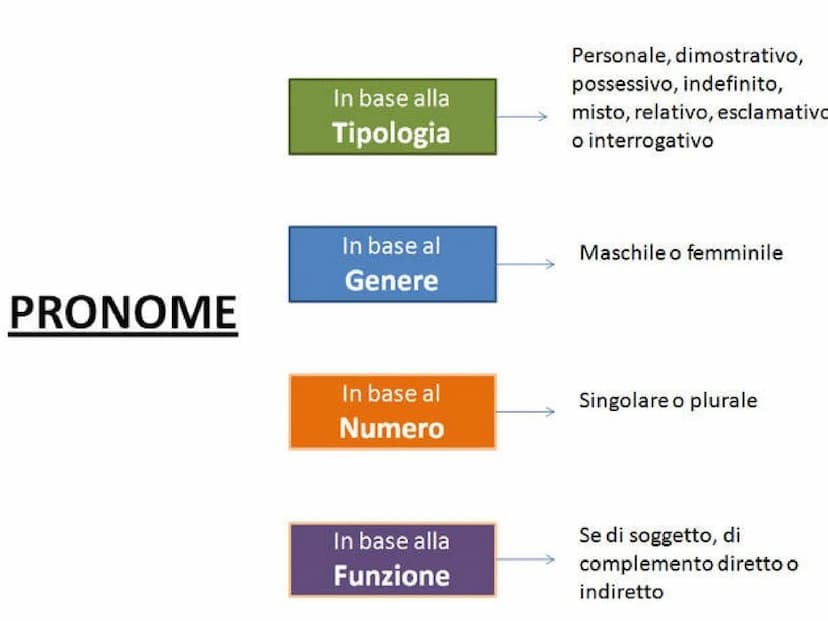 PRONOME

In base alla
Tipologia

Personale, dimostrativo, possessivo, indefinito, misto, relativo, esclamativo o interrogativo

In base al
Genere

Maschile o femminile

In base al
Numero

Singolare o plurale

In base alla
Funzione

Se di soggetto, di complemento diretto o indiretto